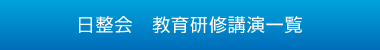 日整会　教育研修講演一覧